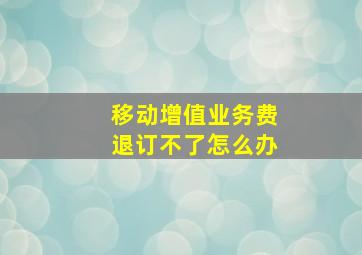 移动增值业务费
退订不了怎么办